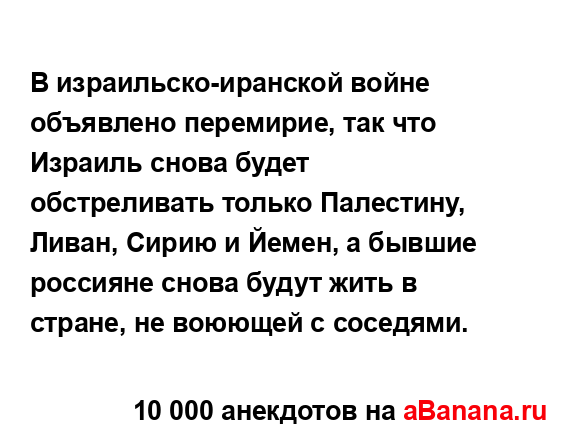 В израильско-иранской войне объявлено перемирие, так что Израиль снова будет обстреливать только Палестину, Ливан, Сирию и Йемен, а бывшие россияне снова будут жить в стране, не воюющей с соседями.

10 000 анекдотов на aBanana.ru